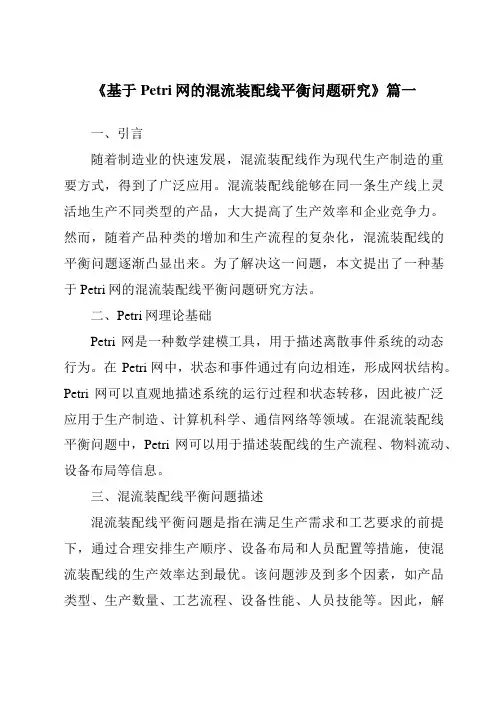 《基于 Petri 网的混流装配线平衡问题研究》篇一

一、引言

随着制造业的快速发展，混流装配线作为现代生产制造的重要方式，得到了广泛应用。混流装配线能够在同一条生产线上灵活地生产不同类型的产品，大大提高了生产效率和企业竞争力。然而，随着产品种类的增加和生产流程的复杂化，混流装配线的平衡问题逐渐凸显出来。为了解决这一问题，本文提出了一种基于 Petri 网的混流装配线平衡问题研究方法。

二、Petri 网理论基础

Petri 网是一种数学建模工具，用于描述离散事件系统的动态行为。在 Petri 网中，状态和事件通过有向边相连，形成网状结构。Petri 网可以直观地描述系统的运行过程和状态转移，因此被广泛应用于生产制造、计算机科学、通信网络等领域。在混流装配线平衡问题中，Petri 网可以用于描述装配线的生产流程、物料流动、设备布局等信息。

三、混流装配线平衡问题描述

混流装配线平衡问题是指在满足生产需求和工艺要求的前提下，通过合理安排生产顺序、设备布局和人员配置等措施，使混流装配线的生产效率达到最优。该问题涉及到多个因素，如产品类型、生产数量、工艺流程、设备性能、人员技能等。因此，解